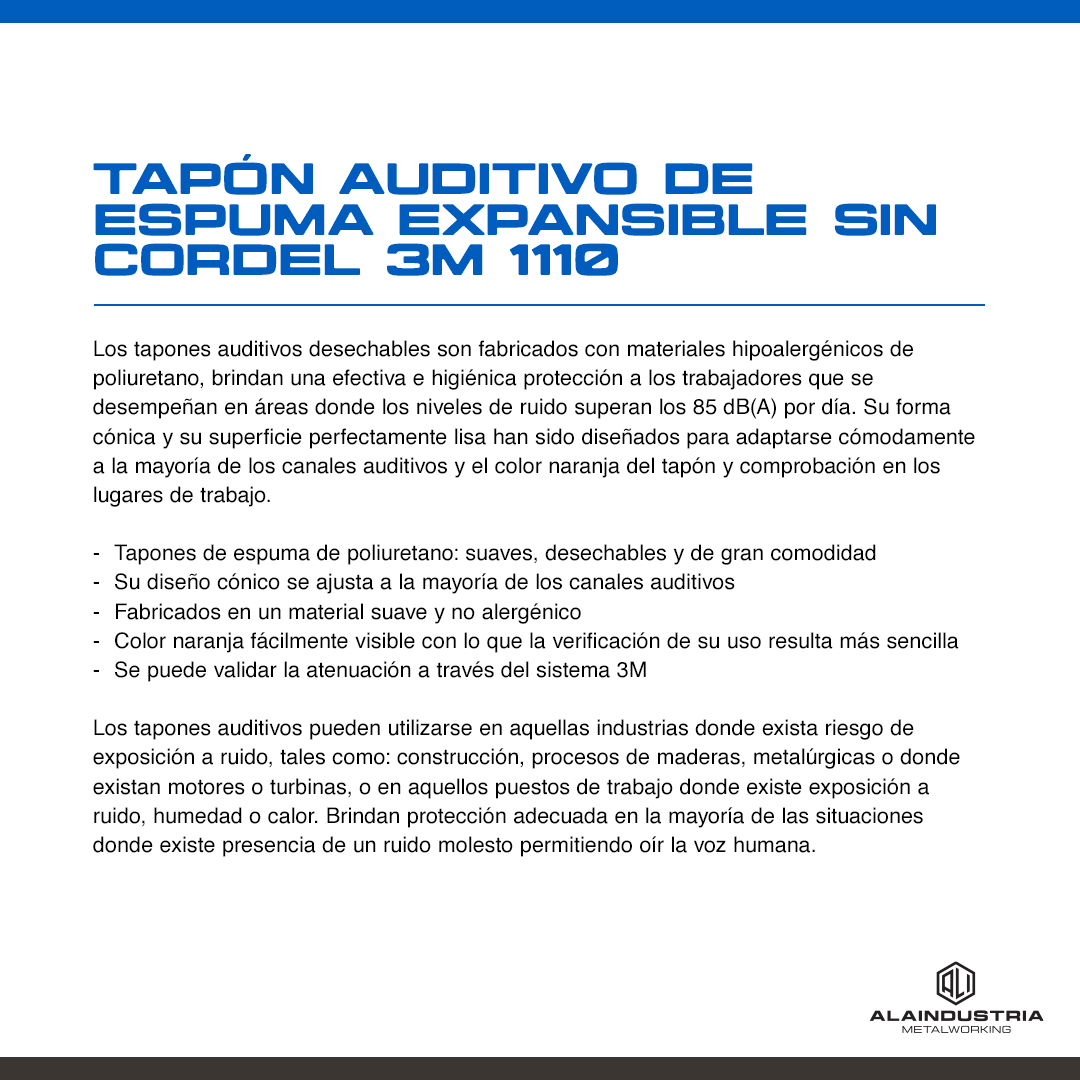 TAPÓN AUDITIVO DE ESPUMA EXPANSIBLE SIN CORDEL 3M 1110

Los tapones auditivos desechables son fabricados con materiales hipoalergénicos de poliuretano, brindan una efectiva e higiénica protección a los trabajadores que se desempeñan en áreas donde los niveles de ruido superan los 85 dB(A) por día. Su forma cónica y su superficie perfectamente lisa han sido diseñados para adaptarse cómodamente a la mayoría de los canales auditivos y el color naranja del tapón y comprobación en los lugares de trabajo.

- Tapones de espuma de poliuretano: suaves, desechables y de gran comodidad
- Su diseño cónico se ajusta a la mayoría de los canales auditivos
- Fabricados en un material suave y no alergénico
- Color naranja fácilmente visible con lo que la verificación de su uso resulta más sencilla
- Se puede validar la atenuación a través del sistema 3M

Los tapones auditivos pueden utilizarse en aquellas industrias donde exista riesgo de exposición a ruido, tales como: construcción, procesos de maderas, metalúrgicas o donde existan motores o turbinas, o en aquellos puestos de trabajo donde existe exposición a ruido, humedad o calor. Brindan protección adecuada en la mayoría de las situaciones donde existe presencia de un ruido molesto permitiendo oír la voz humana.

ALI
ALAINDUSTRIA
METALWORKING